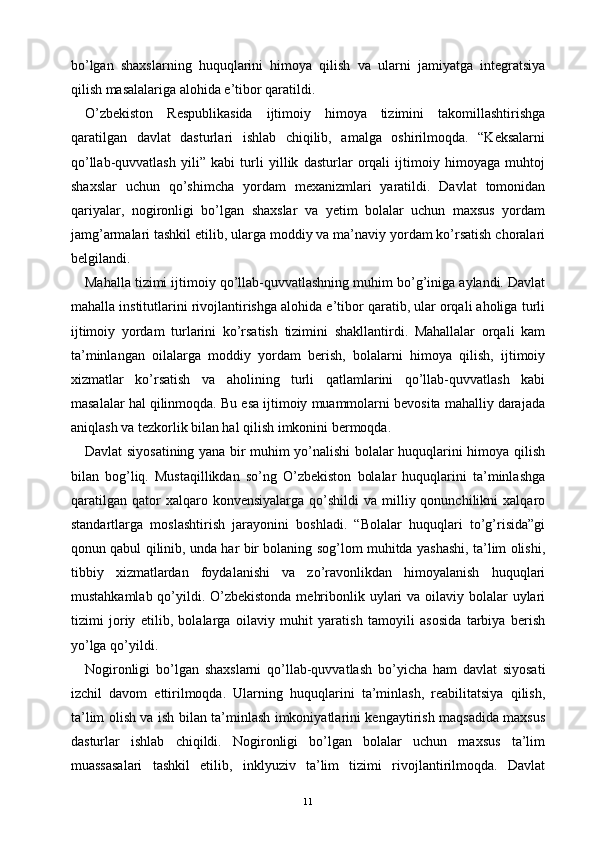 bo’lgan shaxslarning huquqlarini himoya qilish va ularni jamiyatga integratsiya qilish masalalariga alohida e’tibor qaratildi.

O’zbekiston Respublikasida ijtimoiy himoya tizimini takomillashtirishga qaratilgan davlat dasturlari ishlab chiqilib, amalga oshirilmoqda. “Keksalarni qo’llab-quvvatlash yili” kabi turli yillik dasturlar orqali ijtimoiy himoyaga muhtoj shaxslar uchun qo’shimcha yordam mexanizmlari yaratildi. Davlat tomonidan qariyalar, nogironligi bo’lgan shaxslar va yetim bolalar uchun maxsus yordam jamg’armalari tashkil etilib, ularga moddiy va ma’naviy yordam ko’rsatish choralari belgilandi.

Mahalla tizimi ijtimoiy qo’llab-quvvatlashning muhim bo’g’iniga aylandi. Davlat mahalla institutlarini rivojlantirishga alohida e’tibor qaratib, ular orqali aholiga turli ijtimoiy yordam turlarini ko’rsatish tizimini shakllantirdi. Mahallalar orqali kam ta’minlangan oilalarga moddiy yordam berish, bolalarni himoya qilish, ijtimoiy xizmatlar ko’rsatish va aholining turli qatlamlarini qo’llab-quvvatlash kabi masalalar hal qilinmoqda. Bu esa ijtimoiy muammolarni bevosita mahalliy darajada aniqlash va tezkorlik bilan hal qilish imkonini bermoqda.

Davlat siyosatining yana bir muhim yo’nalishi bolalar huquqlarini himoya qilish bilan bog’liq. Mustaqillikdan so’ng O’zbekiston bolalar huquqlarini ta’minlashga qaratilgan qator xalqaro konvensiyalarga qo’shildi va milliy qonunchilikni xalqaro standartlarga moslashtirish jarayonini boshladi. “Bolalar huquqlari to’g’risida”gi qonun qabul qilinib, unda har bir bolaning sog’lom muhitda yashashi, ta’lim olishi, tibbiy xizmatlardan foydalanishi va zo’ravonlikdan himoyalanish huquqlari mustahkamlab qo’yildi. O’zbekistonda mehribonlik uylari va oilaviy bolalar uylari tizimi joriy etilib, bolalarga oilaviy muhit yaratish tamoyili asosida tarbiya berish yo’lga qo’yildi.

Nogironligi bo’lgan shaxslarni qo’llab-quvvatlash bo’yicha ham davlat siyosati izchil davom ettirilmoqda. Ularning huquqlarini ta’minlash, reabilitatsiya qilish, ta’lim olish va ish bilan ta’minlash imkoniyatlarini kengaytirish maqsadida maxsus dasturlar ishlab chiqildi. Nogironligi bo’lgan bolalar uchun maxsus ta’lim muassasalari tashkil etilib, inklyuziv ta’lim tizimi rivojlantirilmoqda. Davlat

11